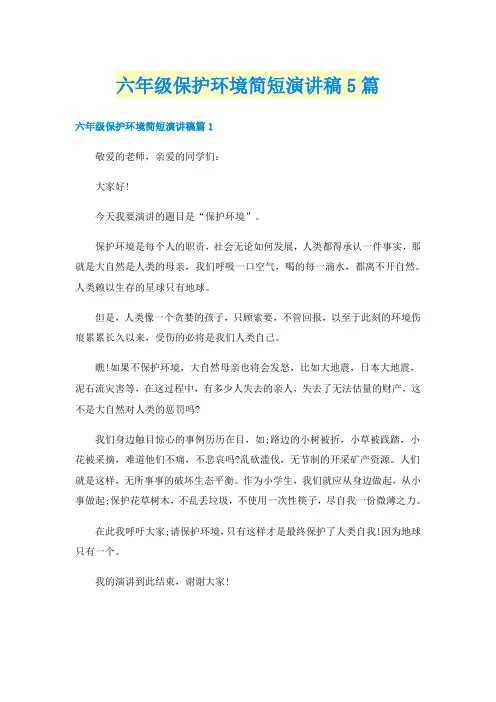 六年级保护环境简短演讲稿5篇

六年级保护环境简短演讲稿篇1

敬爱的老师，亲爱的同学们：

大家好！

今天我要演讲的题目是“保护环境”。

保护环境是每个人的职责，社会无论如何发展，人类都得承认一件事实，那就是大自然是人类的母亲，我们呼吸一口空气，喝的每一滴水，都离不开自然。人类赖以生存的星球只有地球。

但是，人类像一个贪婪的孩子，只顾索要，不管回报，以至于此刻的环境伤痕累累长久以来，受伤的必将是我们人类自己。

瞧!如果不保护环境，大自然母亲也将会发怒，比如大地震，日本大地震，泥石流灾害等，在这过程中，有多少人失去的亲人，失去了无法估量的财产，这不是大自然对人类的惩罚吗?

我们身边触目惊心的事例历历在目，如;路边的小树被折，小草被践踏，小花被采摘，难道他们不痛，不悲哀吗?乱砍滥伐，无节制的开采矿产资源。人们就是这样，无所事事的破坏生态平衡。作为小学生，我们就应从身边做起，从小事做起;保护花草树木，不乱丢垃圾，不使用一次性筷子，尽自我一份微薄之力。

在此我呼吁大家;请保护环境，只有这样才是最终保护了人类自我!因为地球只有一个。

我的演讲到此结束，谢谢大家!